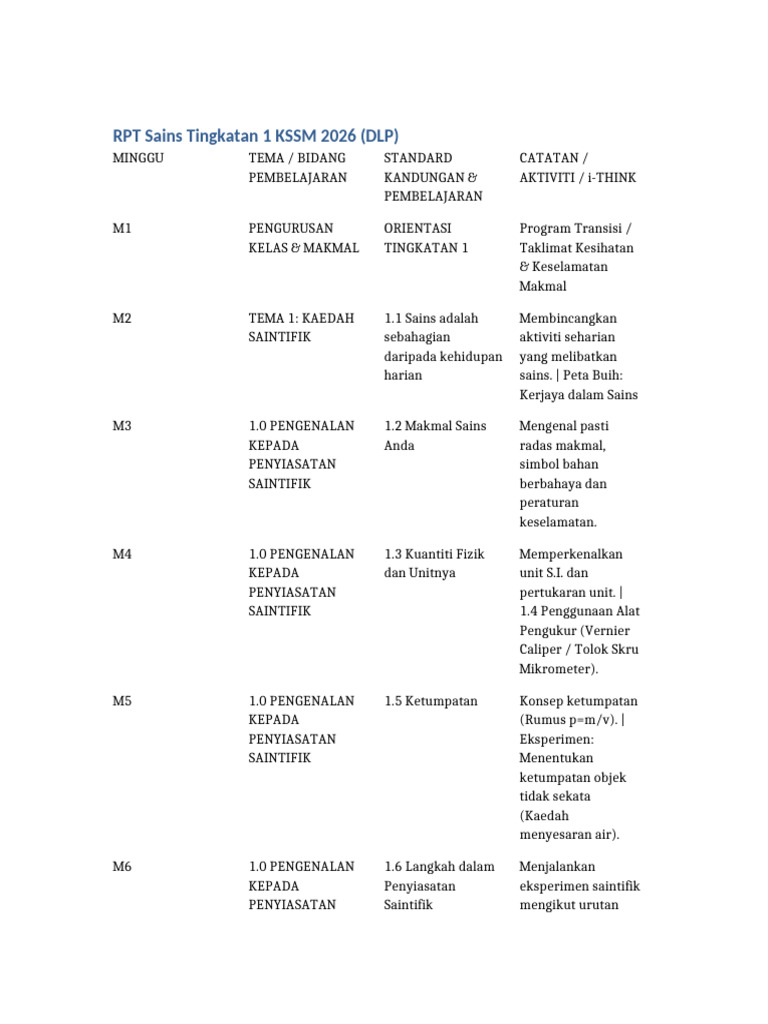 RPT Sains Tingkatan 1 KSSM 2026 (DLP)

| MINGGU | TEMA / BIDANG PEMBELAJARAN | STANDARD KANDUNGAN & PEMBELAJARAN | CATATAN / AKTIVITI / i-THINK |
|---|---|---|---|
| M1 | PENGURUSAN KELAS & MAKMAL | ORIENTASI TINGKATAN 1 | Program Transisi / Taklimat Kesihatan & Keselamatan Makmal |
| M2 | TEMA 1: KAEDAH SAINTIFIK | 1.1 Sains adalah sebahagian daripada kehidupan harian | Membincangkan aktiviti seharian yang melibatkan sains. \| Peta Buih: Kerjaya dalam Sains |
| M3 | 1.0 PENGENALAN KEPADA PENYIASATAN SAINTIFIK | 1.2 Makmal Sains Anda | Mengenal pasti radas makmal, simbol bahan berbahaya dan peraturan keselamatan. |
| M4 | 1.0 PENGENALAN KEPADA PENYIASATAN SAINTIFIK | 1.3 Kuantiti Fizik dan Unitnya | Memperkenalkan unit S.I. dan pertukaran unit. \| 1.4 Penggunaan Alat Pengukur (Vernier Caliper / Tolok Skru Mikrometer). |
| M5 | 1.0 PENGENALAN KEPADA PENYIASATAN SAINTIFIK | 1.5 Ketumpatan | Konsep ketumpatan (Rumus p=m/v). \| Eksperimen: Menentukan ketumpatan objek tidak sekata (Kaedah menyesaran air). |
| M6 | 1.0 PENGENALAN KEPADA PENYIASATAN | 1.6 Langkah dalam Penyiasatan Saintifik | Menjalankan eksperimen saintifik mengikut urutan |